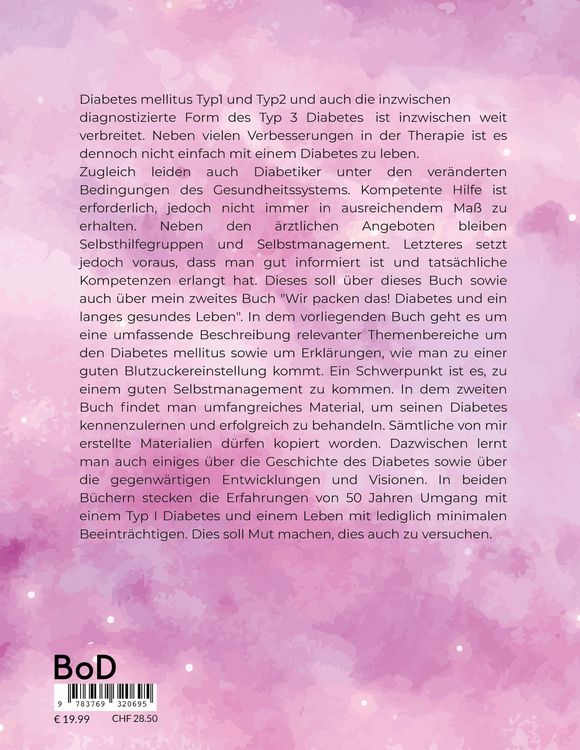 Diabetes mellitus Typ1 und Typ2 und auch die inzwischen diagnostizierte Form des Typ 3 Diabetes ist inzwischen weit verbreitet. Neben vielen Verbesserungen in der Therapie ist es dennoch nicht einfach mit einem Diabetes zu leben.
Zugleich leiden auch Diabetiker unter den veränderten Bedingungen des Gesundheitssystems. Kompetente Hilfe ist erforderlich, jedoch nicht immer in ausreichendem Maß zu erhalten. Neben den ärztlichen Angeboten bleiben Selbsthilfegruppen und Selbstmanagement. Letzteres setzt jedoch voraus, dass man gut informiert ist und tatsächliche Kompetenzen erlangt hat. Dieses soll über dieses Buch sowie auch über mein zweites Buch "Wir packen das! Diabetes und ein langes gesundes Leben". In dem vorliegenden Buch geht es um eine umfassende Beschreibung relevanter Themenbereiche um den Diabetes mellitus sowie um Erklärungen, wie man zu einer guten Blutzuckereinstellung kommt. Ein Schwerpunkt ist es, zu einem guten Selbstmanagement zu kommen. In dem zweiten Buch findet man umfangreiches Material, um seinen Diabetes kennenzulernen und erfolgreich zu behandeln. Sämtliche von mir erstellte Materialien dürfen kopiert worden. Dazwischen lernt man auch einiges über die Geschichte des Diabetes sowie über die gegenwärtigen Entwicklungen und Visionen. In beiden Büchern stecken die Erfahrungen von 50 Jahren Umgang mit einem Typ I Diabetes und einem Leben mit lediglich minimalen Beeinträchtigen. Dies soll Mut machen, dies auch zu versuchen.

BoD

9 783769 320695

€ 19.99 CHF 28.50